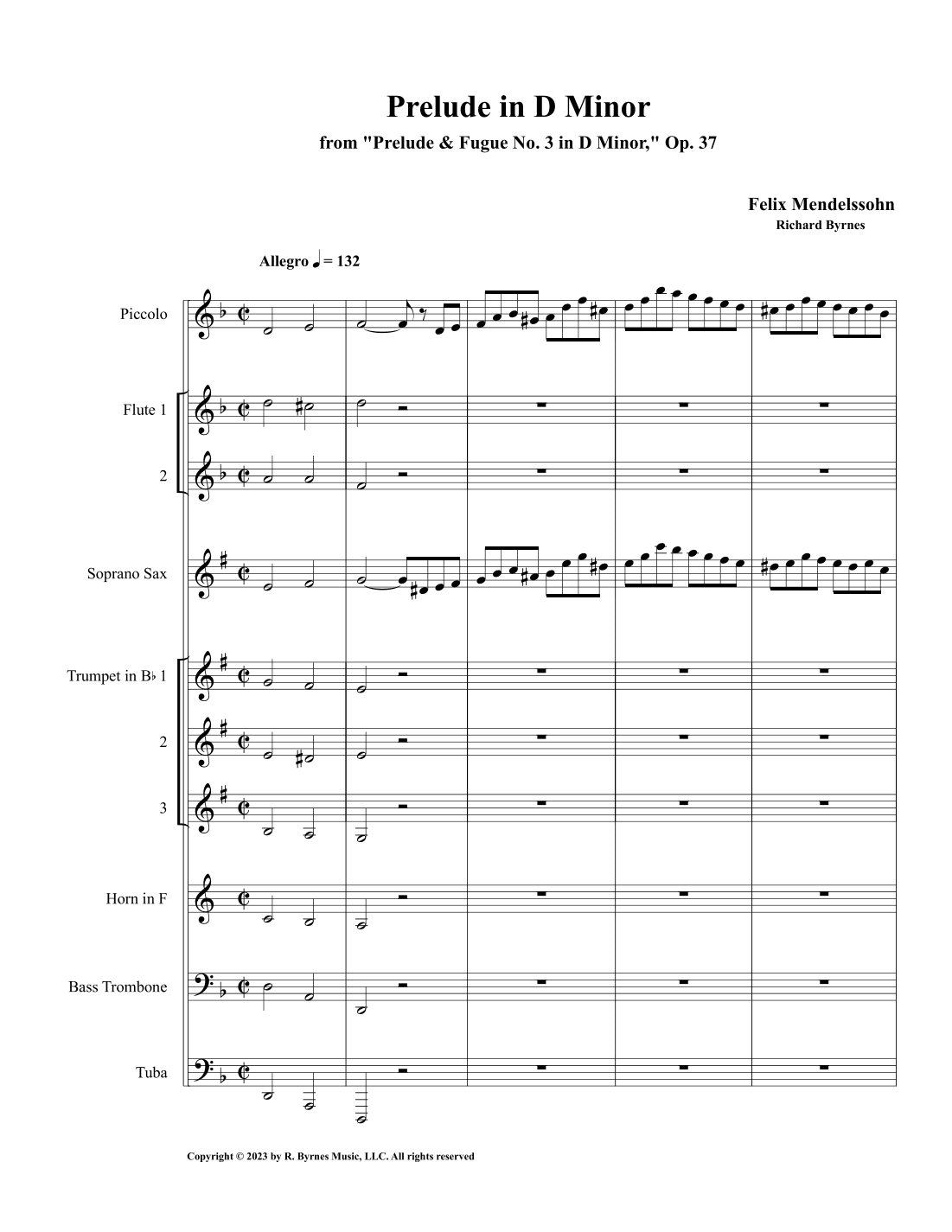 Prelude in D Minor

from "Prelude & Fugue No. 3 in D Minor," Op. 37

Felix Mendelssohn
Richard Byrnes

Allegro ♩ = 132

Piccolo

Flute 1

2

Soprano Sax

Trumpet in B♭ 1

2

3

Horn in F

Bass Trombone

Tuba

Copyright © 2023 by R. Byrnes Music, LLC. All rights reserved